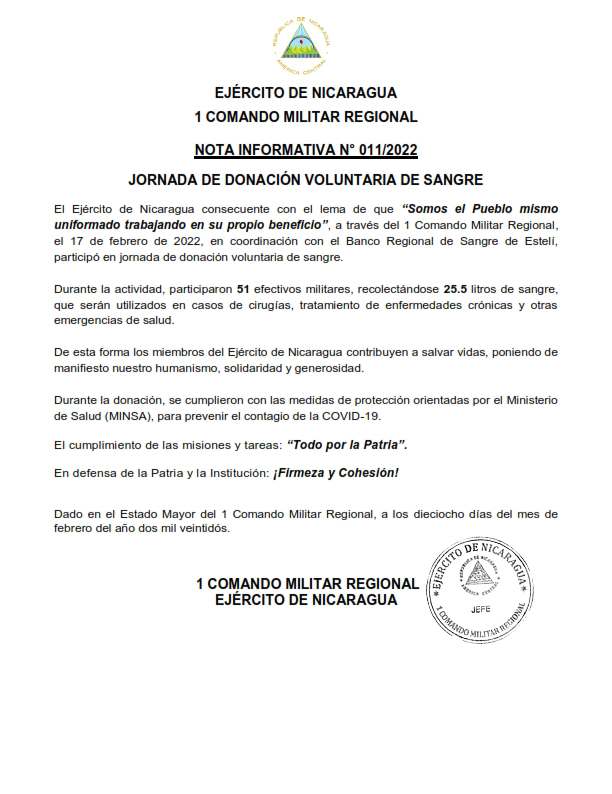 EJÉRCITO DE NICARAGUA
1 COMANDO MILITAR REGIONAL

NOTA INFORMATIVA N° 011/2022

JORNADA DE DONACIÓN VOLUNTARIA DE SANGRE

El Ejército de Nicaragua consecuente con el lema de que "Somos el Pueblo mismo uniformado trabajando en su propio beneficio", a través del 1 Comando Militar Regional, el 17 de febrero de 2022, en coordinación con el Banco Regional de Sangre de Estelí, participó en jornada de donación voluntaria de sangre.

Durante la actividad, participaron 51 efectivos militares, recolectándose 25.5 litros de sangre, que serán utilizados en casos de cirugías, tratamiento de enfermedades crónicas y otras emergencias de salud.

De esta forma los miembros del Ejército de Nicaragua contribuyen a salvar vidas, poniendo de manifiesto nuestro humanismo, solidaridad y generosidad.

Durante la donación, se cumplieron con las medidas de protección orientadas por el Ministerio de Salud (MINSA), para prevenir el contagio de la COVID-19.

El cumplimiento de las misiones y tareas: "Todo por la Patria".

En defensa de la Patria y la Institución: ¡Firmeza y Cohesión!

Dado en el Estado Mayor del 1 Comando Militar Regional, a los dieciocho días del mes de febrero del año dos mil veintidós.

1 COMANDO MILITAR REGIONAL
EJÉRCITO DE NICARAGUA

EJÉRCITO DE NICARAGUA
JEFE
1 COMANDO MILITAR REGIONAL